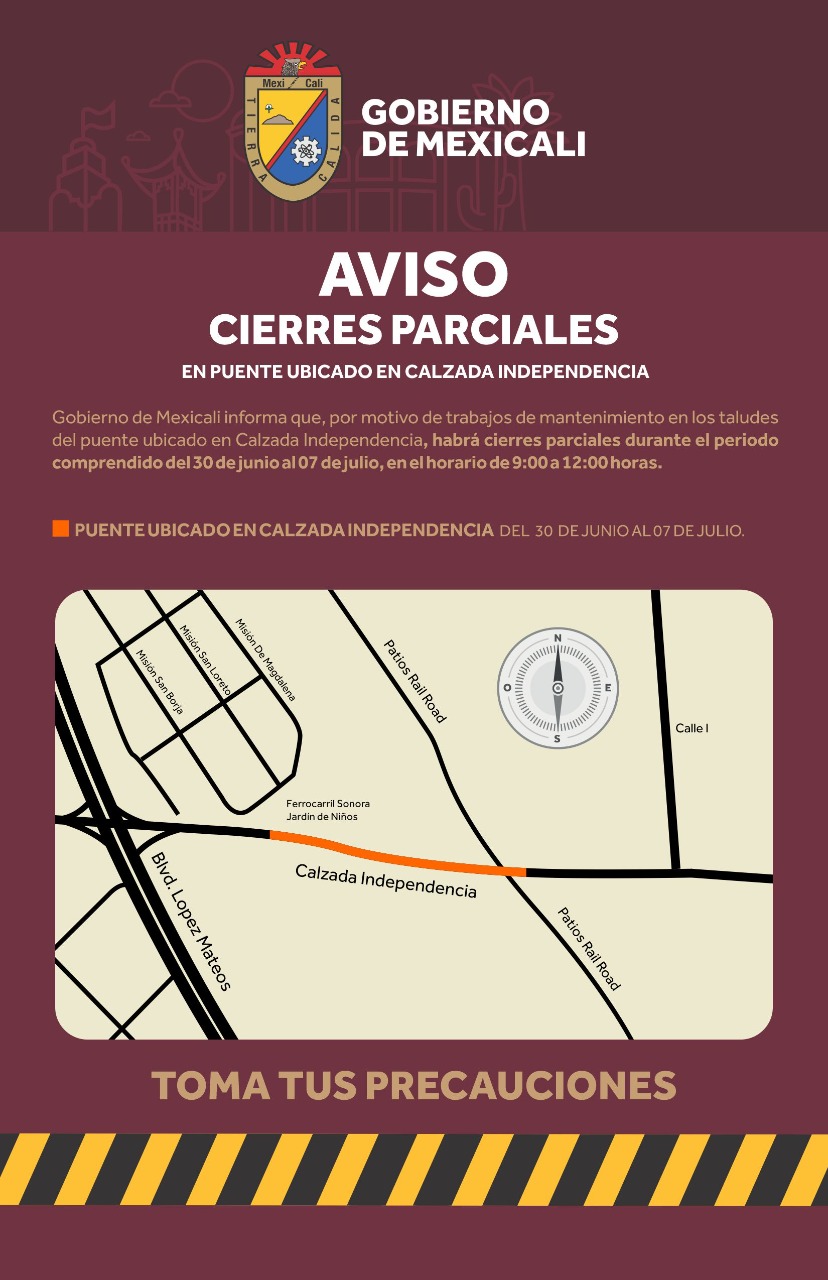 Mexi Cali
TIERRA CALIDA

GOBIERNO DE MEXICALI

AVISO
CIERRES PARCIALES
EN PUENTE UBICADO EN CALZADA INDEPENDENCIA

Gobierno de Mexicali informa que, por motivo de trabajos de mantenimiento en los taludes del puente ubicado en Calzada Independencia, habrá cierres parciales durante el periodo comprendido del 30 de junio al 07 de julio, en el horario de 9:00 a 12:00 horas.

PUENTE UBICADO EN CALZADA INDEPENDENCIA DEL 30 DE JUNIO AL 07 DE JULIO.

Misión San Borja
Misión San Loreto
Misión De Magdalena
Patios Rail Road
N
O
E
S
Calle I
Ferrocarril Sonora Jardín de Niños
Calzada Independencia
Blvd. Lopez Mateos
Patios Rail Road

TOMA TUS PRECAUCIONES